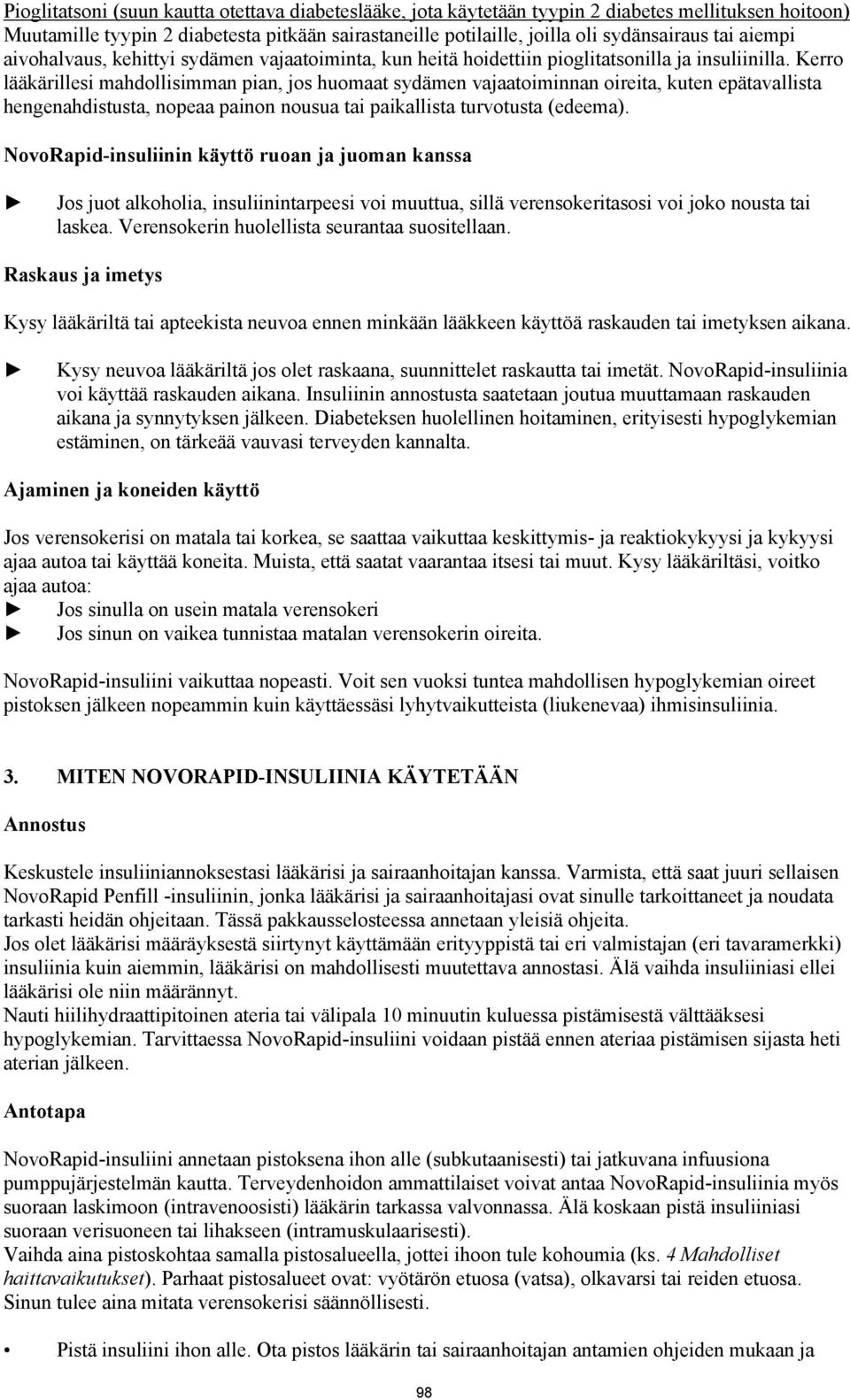 Pioglitatsoni (suun kautta otettava diabeteslääke, jota käytetään tyypin 2 diabetes mellituksen hoitoon) Muutamille tyypin 2 diabetesta pitkään sairastaneille potilaille, joilla oli sydänsairaus tai aiempi aivohalvaus, kehittyi sydämen vajaatoiminta, kun heitä hoidettiin pioglitatsonilla ja insuliinilla. Kerro lääkärillesi mahdollisimman pian, jos huomaat sydämen vajaatoiminnan oireita, kuten epätavallista hengenahdistusta, nopeaa painon nousua tai paikallista turvotusta (edeema).

NovoRapid-insuliinin käyttö ruoan ja juoman kanssa

► Jos juot alkoholia, insuliinintarpeesi voi muuttua, sillä verensokeritasosi voi joko nousta tai laskea. Verensokerin huolellista seurantaa suositellaan.

Raskaus ja imetys

Kysy lääkäriltä tai apteekista neuvoa ennen minkään lääkkeen käyttöä raskauden tai imetyksen aikana.

► Kysy neuvoa lääkäriltä jos olet raskaana, suunnittelet raskautta tai imetät. NovoRapid-insuliinia voi käyttää raskauden aikana. Insuliinin annostusta saatetaan joutua muuttamaan raskauden aikana ja synnytyksen jälkeen. Diabeteksen huolellinen hoitaminen, erityisesti hypoglykemian estäminen, on tärkeää vauvasi terveyden kannalta.

Ajaminen ja koneiden käyttö

Jos verensokerisi on matala tai korkea, se saattaa vaikuttaa keskittymis- ja reaktiokykyysi ja kykyysi ajaa autoa tai käyttää koneita. Muista, että saatat vaarantaa itsesi tai muut. Kysy lääkäriltäsi, voitko ajaa autoa:
► Jos sinulla on usein matala verensokeri
► Jos sinun on vaikea tunnistaa matalan verensokerin oireita.

NovoRapid-insuliini vaikuttaa nopeasti. Voit sen vuoksi tuntea mahdollisen hypoglykemian oireet pistoksen jälkeen nopeammin kuin käyttäessäsi lyhytvaikutteista (liukenevaa) ihmisinsuliinia.

3. MITEN NOVORAPID-INSULIINIA KÄYTETÄÄN

Annostus

Keskustele insuliiniannoksestasi lääkärisi ja sairaanhoitajan kanssa. Varmista, että saat juuri sellaisen NovoRapid Penfill -insuliinin, jonka lääkärisi ja sairaanhoitajasi ovat sinulle tarkoittaneet ja noudata tarkasti heidän ohjeitaan. Tässä pakkausselosteessa annetaan yleisiä ohjeita.
Jos olet lääkärisi määräyksestä siirtynyt käyttämään erityyppistä tai eri valmistajan (eri tavaramerkki) insuliinia kuin aiemmin, lääkärisi on mahdollisesti muutettava annostasi. Älä vaihda insuliiniasi ellei lääkärisi ole niin määrännyt.
Nauti hiilihydraattipitoinen ateria tai välipala 10 minuutin kuluessa pistämisestä välttääksesi hypoglykemian. Tarvittaessa NovoRapid-insuliini voidaan pistää ennen ateriaa pistämisen sijasta heti aterian jälkeen.

Antotapa

NovoRapid-insuliini annetaan pistoksena ihon alle (subkutaanisesti) tai jatkuvana infuusiona pumppujärjestelmän kautta. Terveydenhoidon ammattilaiset voivat antaa NovoRapid-insuliinia myös suoraan laskimoon (intravenoosisti) lääkärin tarkassa valvonnassa. Älä koskaan pistä insuliiniasi suoraan verisuoneen tai lihakseen (intramuskulaarisesti).
Vaihda aina pistoskohtaa samalla pistosalueella, jottei ihoon tule kohoumia (ks. 4 Mahdolliset haittavaikutukset). Parhaat pistosalueet ovat: vyötärön etuosa (vatsa), olkavarsi tai reiden etuosa. Sinun tulee aina mitata verensokerisi säännöllisesti.

• Pistä insuliini ihon alle. Ota pistos lääkärin tai sairaanhoitajan antamien ohjeiden mukaan ja

98